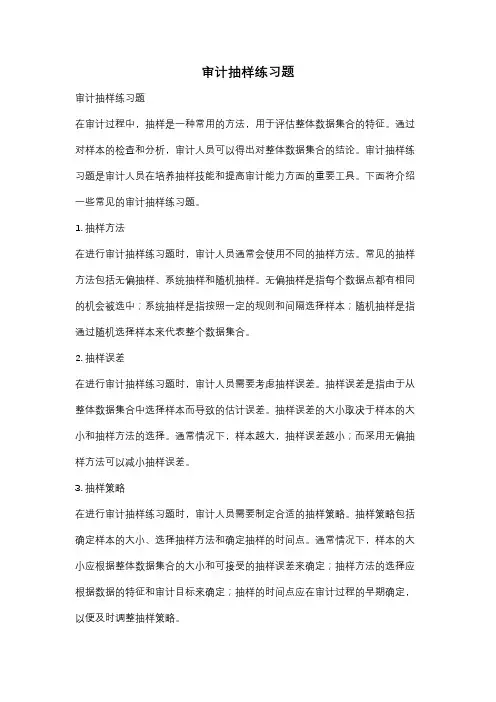 审计抽样练习题

审计抽样练习题

在审计过程中，抽样是一种常用的方法，用于评估整体数据集合的特征。通过对样本的检查和分析，审计人员可以得出对整体数据集合的结论。审计抽样练习题是审计人员在培养抽样技能和提高审计能力方面的重要工具。下面将介绍一些常见的审计抽样练习题。

1. 抽样方法

在进行审计抽样练习题时，审计人员通常会使用不同的抽样方法。常见的抽样方法包括无偏抽样、系统抽样和随机抽样。无偏抽样是指每个数据点都有相同的机会被选中；系统抽样是指按照一定的规则和间隔选择样本；随机抽样是指通过随机选择样本来代表整个数据集合。

2. 抽样误差

在进行审计抽样练习题时，审计人员需要考虑抽样误差。抽样误差是指由于从整体数据集合中选择样本而导致的估计误差。抽样误差的大小取决于样本的大小和抽样方法的选择。通常情况下，样本越大，抽样误差越小；而采用无偏抽样方法可以减小抽样误差。

3. 抽样策略

在进行审计抽样练习题时，审计人员需要制定合适的抽样策略。抽样策略包括确定样本的大小、选择抽样方法和确定抽样的时间点。通常情况下，样本的大小应根据整体数据集合的大小和可接受的抽样误差来确定；抽样方法的选择应根据数据的特征和审计目标来确定；抽样的时间点应在审计过程的早期确定，以便及时调整抽样策略。